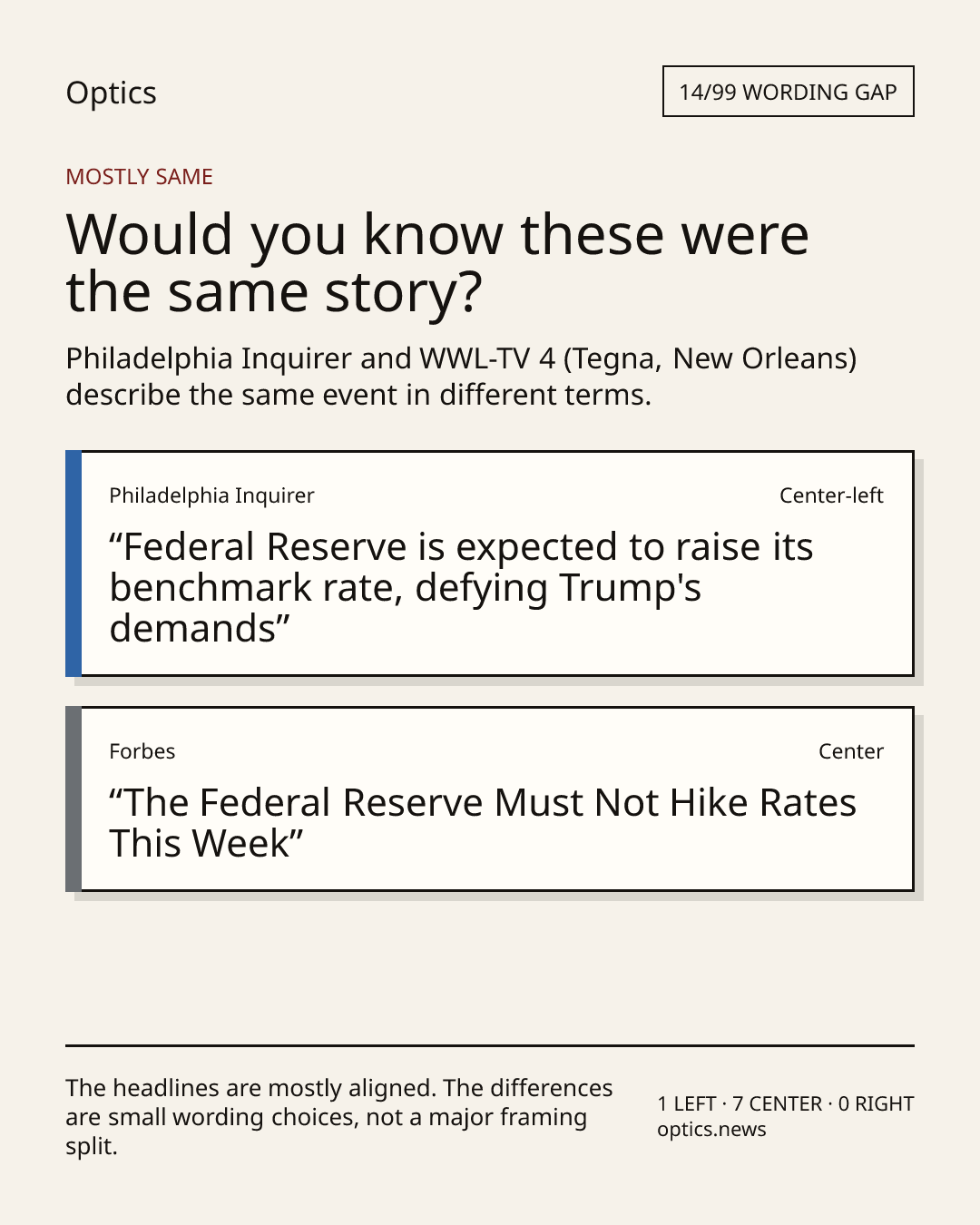 Optics

14/99 WORDING GAP

MOSTLY SAME

Would you know these were the same story?

Philadelphia Inquirer and WWL-TV 4 (Tegna, New Orleans) describe the same event in different terms.

Philadelphia Inquirer

Center-left

"Federal Reserve is expected to raise its benchmark rate, defying Trump's demands"

Forbes

Center

"The Federal Reserve Must Not Hike Rates This Week"

The headlines are mostly aligned. The differences are small wording choices, not a major framing split.

1 LEFT · 7 CENTER · 0 RIGHT
optics.news